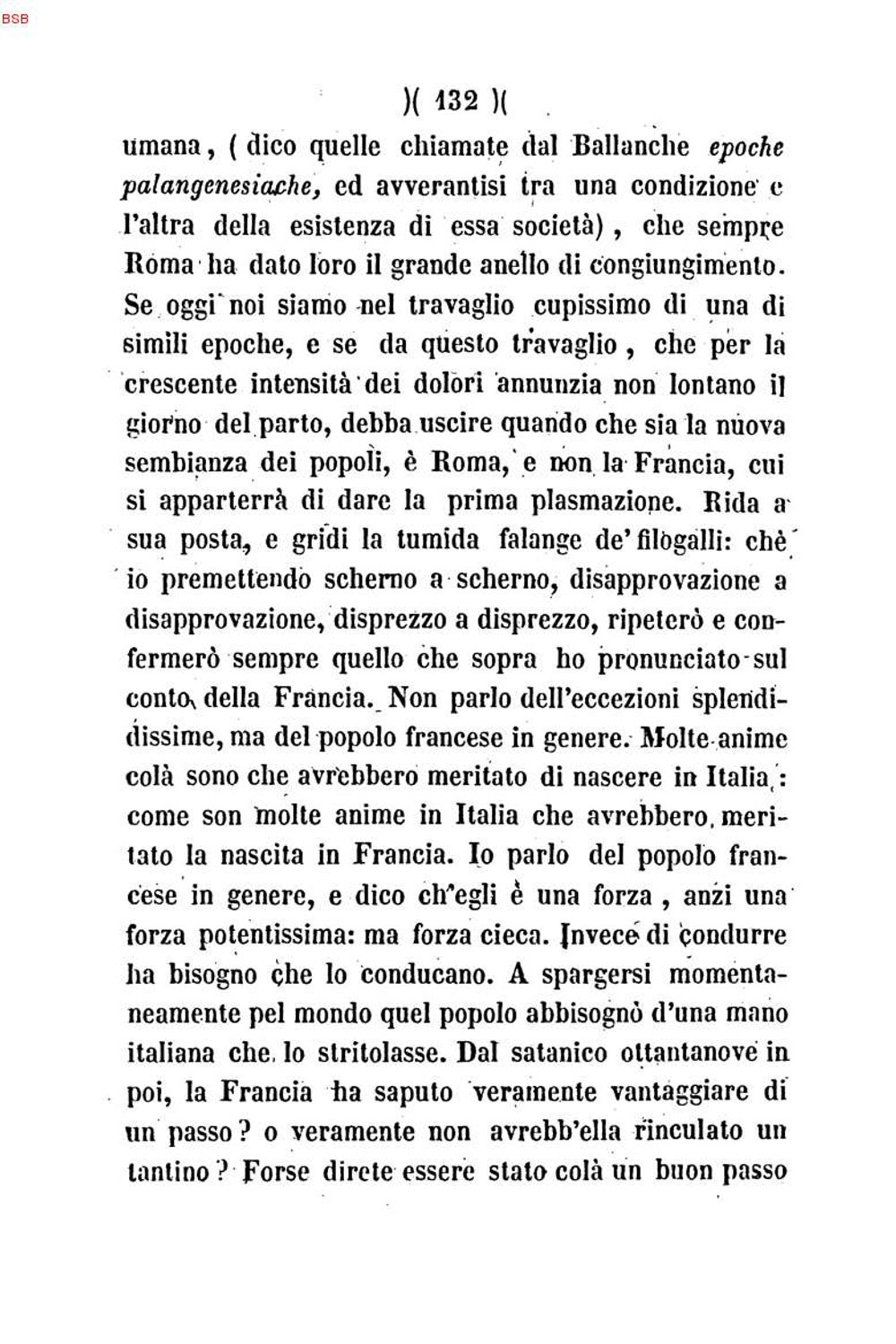 BSB

)( 132 )(

umana, (dico quelle chiamate dal Ballanche epoche palangenesiache, ed avverantisi tra una condizione e l'altra della esistenza di essa società), che sempre Roma ha dato loro il grande anello di congiungimento. Se oggi noi siamo nel travaglio cupissimo di una di simili epoche, e se da questo travaglio, che per la crescente intensità dei dolori annunzia non lontano il giorno del parto, debba uscire quando che sia la nuova sembianza dei popoli, è Roma, e non la Francia, cui si apparterrà di dare la prima plasmazione. Rida a sua posta, e gridi la tumida falange de' filogalli: chè io premettendo scherno a scherno, disapprovazione a disapprovazione, disprezzo a disprezzo, ripeterò e confermerò sempre quello che sopra ho pronunciato sul conto della Francia. Non parlo dell'eccezioni splendidissime, ma del popolo francese in genere. Molte anime colà sono che avrebbero meritato di nascere in Italia: come son molte anime in Italia che avrebbero meritato la nascita in Francia. Io parlo del popolo francese in genere, e dico ch'egli è una forza, anzi una forza potentissima: ma forza cieca. Invece di condurre ha bisogno che lo conducano. A spargersi momentaneamente pel mondo quel popolo abbisognò d'una mano italiana che lo stritolasse. Dal satanico ottantanove in poi, la Francia ha saputo veramente vantaggiare di un passo? o veramente non avrebb'ella rinculato un tantino? Forse direte essere stato colà un buon passo